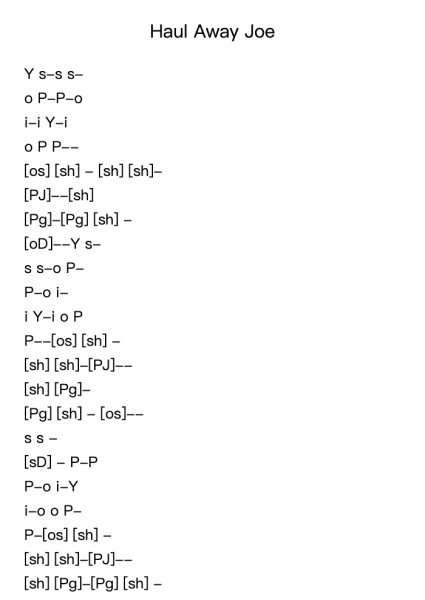 Haul Away Joe

Y s–s s–

o P–P–o

i–i Y–i

o P P––

[os] [sh] – [sh] [sh]–

[PJ]––[sh]

[Pg]–[Pg] [sh] –

[oD]––Y s–

s s–o P–

P–o i–

i Y–i o P

P––[os] [sh] –

[sh] [sh]–[PJ]––

[sh] [Pg]–

[Pg] [sh] – [os]––

s s –

[sD] – P–P

P–o i–Y

i–o o P–

P–[os] [sh] –

[sh] [sh]–[PJ]––

[sh] [Pg]–[Pg] [sh] –